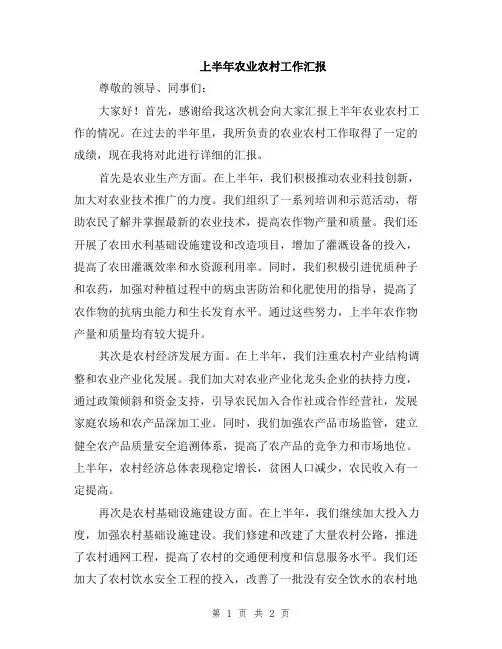 上半年农业农村工作汇报

尊敬的领导、同事们：

大家好！首先，感谢给我这次机会向大家汇报上半年农业农村工作的情况。在过去的半年里，我所负责的农业农村工作取得了一定的成绩，现在我将对此进行详细的汇报。

首先是农业生产方面。在上半年，我们积极推动农业科技创新，加大对农业技术推广的力度。我们组织了一系列培训和示范活动，帮助农民了解并掌握最新的农业技术，提高农作物产量和质量。我们还开展了农田水利基础设施建设和改造项目，增加了灌溉设备的投入，提高了农田灌溉效率和水资源利用率。同时，我们积极引进优质种子和农药，加强对种植过程中的病虫害防治和化肥使用的指导，提高了农作物的抗病虫能力和生长发育水平。通过这些努力，上半年农作物产量和质量均有较大提升。

其次是农村经济发展方面。在上半年，我们注重农村产业结构调整和农业产业化发展。我们加大对农业产业化龙头企业的扶持力度，通过政策倾斜和资金支持，引导农民加入合作社或合作经营社，发展家庭农场和农产品深加工业。同时，我们加强农产品市场监管，建立健全农产品质量安全追溯体系，提高了农产品的竞争力和市场地位。上半年，农村经济总体表现稳定增长，贫困人口减少，农民收入有一定提高。

再次是农村基础设施建设方面。在上半年，我们继续加大投入力度，加强农村基础设施建设。我们修建和改建了大量农村公路，推进了农村通网工程，提高了农村的交通便利度和信息服务水平。我们还加大了农村饮水安全工程的投入，改善了一批没有安全饮水的农村地

第 1 页 共 2 页